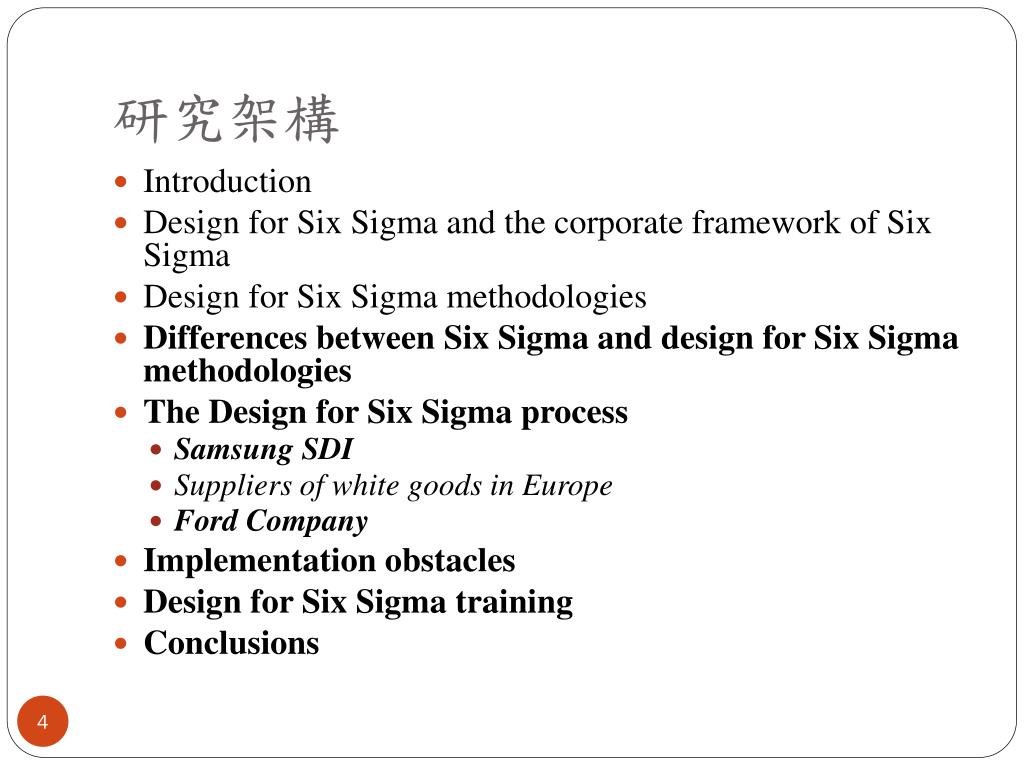 研究架構

- Introduction
- Design for Six Sigma and the corporate framework of Six Sigma
- Design for Six Sigma methodologies
- Differences between Six Sigma and design for Six Sigma methodologies
- The Design for Six Sigma process
  - Samsung SDI
  - Suppliers of white goods in Europe
  - Ford Company
- Implementation obstacles
- Design for Six Sigma training
- Conclusions

4